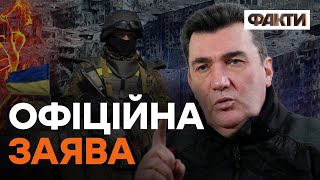 ФАКТИ

ОФІЦІЙНА
ЗАЯВА